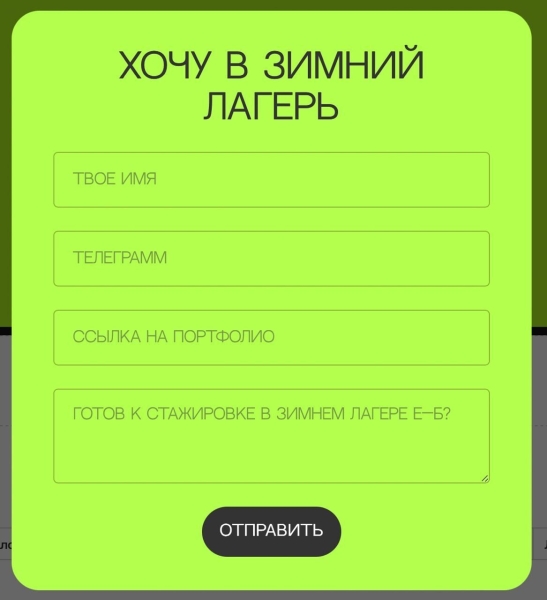 ХОЧУ В ЗИМНИЙ ЛАГЕРЬ

ТВОЕ ИМЯ

ТЕЛЕГРАММ

ССЫЛКА НА ПОРТФОЛИО

ГОТОВ К СТАЖИРОВКЕ В ЗИМНЕМ ЛАГЕРЕ Е—Б?

ОТПРАВИТЬ